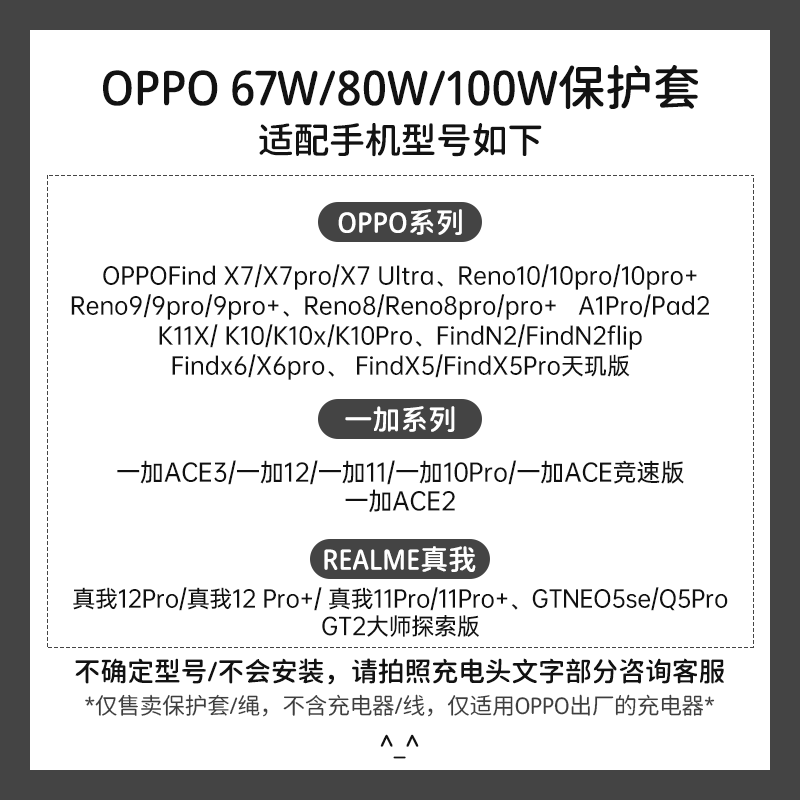 OPPO 67W/80W/100W保护套
适配手机型号如下

OPPO系列

OPPOFind X7/X7pro/X7 Ultra、Reno10/10pro/10pro+
Reno9/9pro/9pro+、Reno8/Reno8pro/pro+ A1Pro/Pad2
K11X/ K10/K10x/K10Pro、FindN2/FindN2flip
Findx6/X6pro、 FindX5/FindX5Pro天玑版

一加系列

一加ACE3/一加12/一加11/一加10Pro/一加ACE竞速版
一加ACE2

REALME真我

真我12Pro/真我12 Pro+/ 真我11Pro/11Pro+、GTNEO5se/Q5Pro
GT2大师探索版

不确定型号/不会安装，请拍照充电头文字部分咨询客服
*仅售卖保护套/绳，不含充电器/线，仅适用OPPO出厂的充电器*

^_^